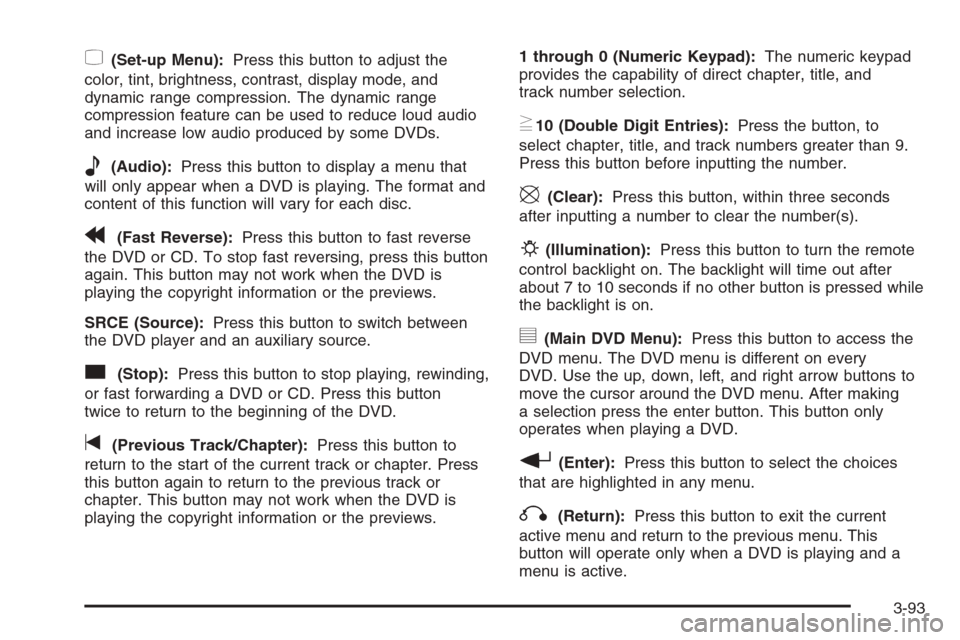 (Set-up Menu): Press this button to adjust the color, tint, brightness, contrast, display mode, and dynamic range compression. The dynamic range compression feature can be used to reduce loud audio and increase low audio produced by some DVDs.

(Audio): Press this button to display a menu that will only appear when a DVD is playing. The format and content of this function will vary for each disc.

(Fast Reverse): Press this button to fast reverse the DVD or CD. To stop fast reversing, press this button again. This button may not work when the DVD is playing the copyright information or the previews.

SRCE (Source): Press this button to switch between the DVD player and an auxiliary source.

(Stop): Press this button to stop playing, rewinding, or fast forwarding a DVD or CD. Press this button twice to return to the beginning of the DVD.

(Previous Track/Chapter): Press this button to return to the start of the current track or chapter. Press this button again to return to the previous track or chapter. This button may not work when the DVD is playing the copyright information or the previews.

1 through 0 (Numeric Keypad): The numeric keypad provides the capability of direct chapter, title, and track number selection.

$\geq$10 (Double Digit Entries): Press the button, to select chapter, title, and track numbers greater than 9. Press this button before inputting the number.

(Clear): Press this button, within three seconds after inputting a number to clear the number(s).

(Illumination): Press this button to turn the remote control backlight on. The backlight will time out after about 7 to 10 seconds if no other button is pressed while the backlight is on.

(Main DVD Menu): Press this button to access the DVD menu. The DVD menu is different on every DVD. Use the up, down, left, and right arrow buttons to move the cursor around the DVD menu. After making a selection press the enter button. This button only operates when playing a DVD.

(Enter): Press this button to select the choices that are highlighted in any menu.

(Return): Press this button to exit the current active menu and return to the previous menu. This button will operate only when a DVD is playing and a menu is active.

3-93

carmanualsonline.info